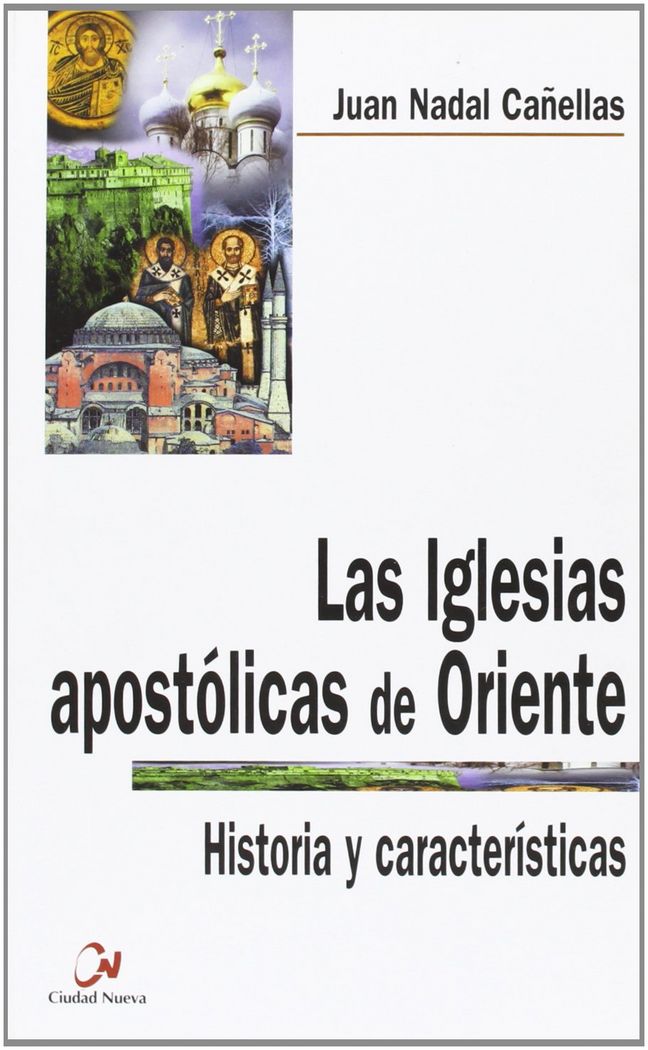 Juan Nadal Cañellas

Las Iglesias apostólicas de Oriente

Historia y características

CN
Ciudad Nueva